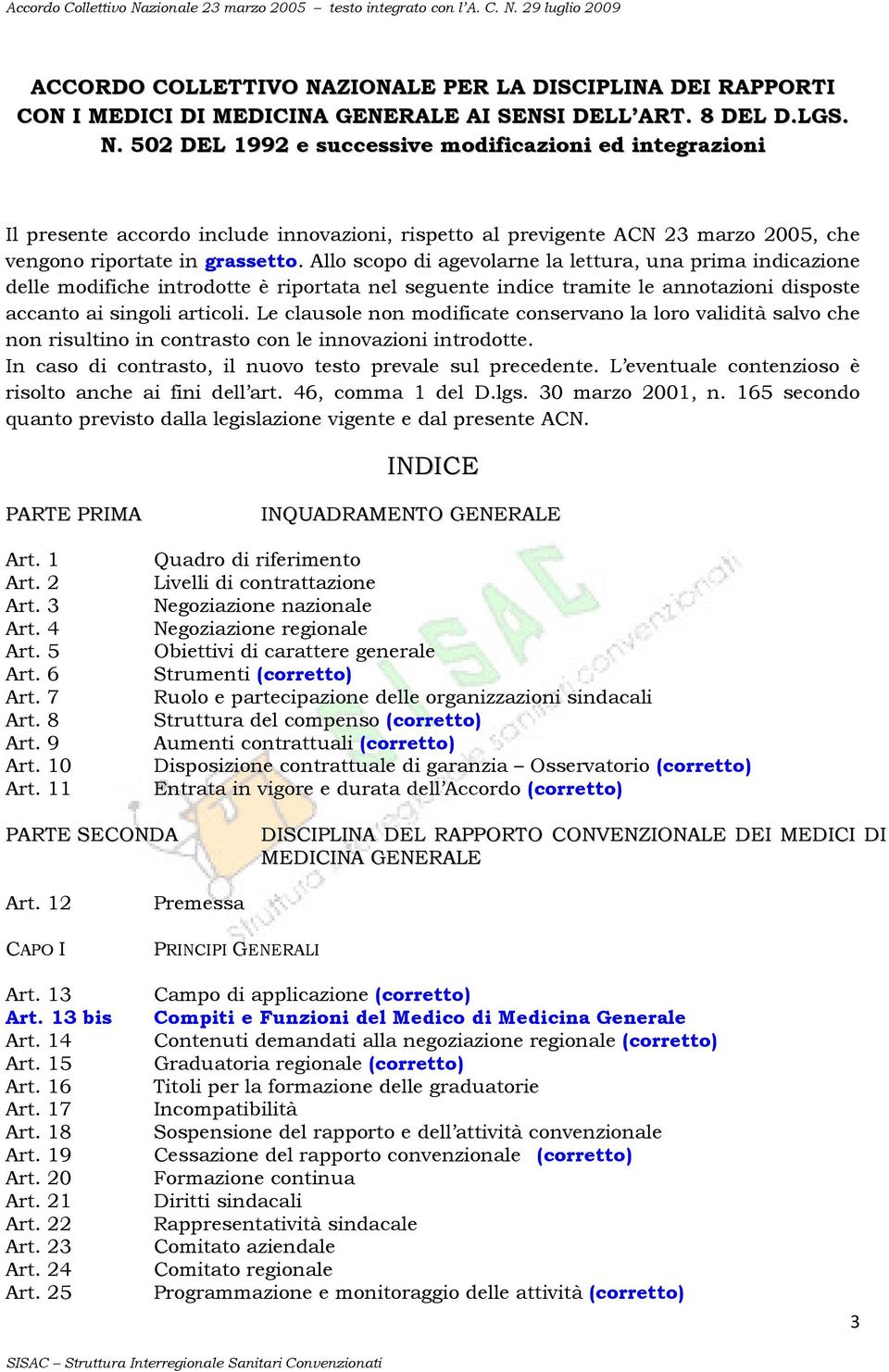 Accordo Collettivo Nazionale 23 marzo 2005 – testo integrato con l'A. C. N. 29 luglio 2009

ACCORDO COLLETTIVO NAZIONALE PER LA DISCIPLINA DEI RAPPORTI CON I MEDICI DI MEDICINA GENERALE AI SENSI DELL'ART. 8 DEL D.LGS. N. 502 DEL 1992 e successive modificazioni ed integrazioni

Il presente accordo include innovazioni, rispetto al previgente ACN 23 marzo 2005, che vengono riportate in grassetto. Allo scopo di agevolarne la lettura, una prima indicazione delle modifiche introdotte è riportata nel seguente indice tramite le annotazioni disposte accanto ai singoli articoli. Le clausole non modificate conservano la loro validità salvo che non risultino in contrasto con le innovazioni introdotte.
In caso di contrasto, il nuovo testo prevale sul precedente. L'eventuale contenzioso è risolto anche ai fini dell'art. 46, comma 1 del D.lgs. 30 marzo 2001, n. 165 secondo quanto previsto dalla legislazione vigente e dal presente ACN.

INDICE

PARTE PRIMA INQUADRAMENTO GENERALE

Art. 1 Quadro di riferimento
Art. 2 Livelli di contrattazione
Art. 3 Negoziazione nazionale
Art. 4 Negoziazione regionale
Art. 5 Obiettivi di carattere generale
Art. 6 Strumenti (corretto)
Art. 7 Ruolo e partecipazione delle organizzazioni sindacali
Art. 8 Struttura del compenso (corretto)
Art. 9 Aumenti contrattuali (corretto)
Art. 10 Disposizione contrattuale di garanzia – Osservatorio (corretto)
Art. 11 Entrata in vigore e durata dell'Accordo (corretto)

PARTE SECONDA DISCIPLINA DEL RAPPORTO CONVENZIONALE DEI MEDICI DI MEDICINA GENERALE

Art. 12 Premessa

CAPO I PRINCIPI GENERALI

Art. 13 Campo di applicazione (corretto)
Art. 13 bis Compiti e Funzioni del Medico di Medicina Generale
Art. 14 Contenuti demandati alla negoziazione regionale (corretto)
Art. 15 Graduatoria regionale (corretto)
Art. 16 Titoli per la formazione delle graduatorie
Art. 17 Incompatibilità
Art. 18 Sospensione del rapporto e dell'attività convenzionale
Art. 19 Cessazione del rapporto convenzionale (corretto)
Art. 20 Formazione continua
Art. 21 Diritti sindacali
Art. 22 Rappresentatività sindacale
Art. 23 Comitato aziendale
Art. 24 Comitato regionale
Art. 25 Programmazione e monitoraggio delle attività (corretto)

3

SISAC – Struttura Interregionale Sanitari Convenzionati